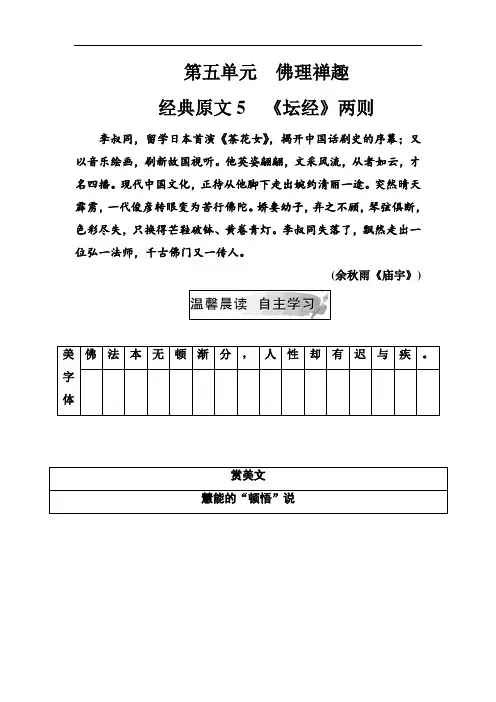 第五单元　佛理禅趣

经典原文 5　《坛经》两则

李叔同，留学日本首演《茶花女》，揭开中国话剧史的序幕；又以音乐绘画，刷新故国视听。他英姿翩翩，文采风流，从者如云，才名四播。现代中国文化，正待从他脚下走出婉约清丽一途。突然晴天霹雳，一代俊彦转眼变为苦行佛陀。娇妻幼子，弃之不顾，琴弦俱断，色彩尽失，只换得芒鞋破钵、黄卷青灯。李叔同失落了，飘然走出一位弘一法师，千古佛门又一传人。

(余秋雨《庙宇》)

温馨晨读　自主学习

| 美字体 | 佛 | 法 | 本 | 无 | 顿 | 渐 | 分 | ， | 人 | 性 | 却 | 有 | 迟 | 与 | 疾 | 。 |
|---|---|---|---|---|---|---|---|---|---|---|---|---|---|---|---|---|
| | | | | | | | | | | | | | | | | |

| 赏美文 |
|---|
| 慧能的“顿悟”说 |